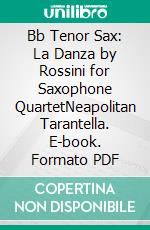 unilibro

Bb Tenor Sax: La Danza by Rossini for Saxophone QuartetNeapolitan Tarantella. E-book. Formato PDF

COPERTINA NON DISPONIBILE